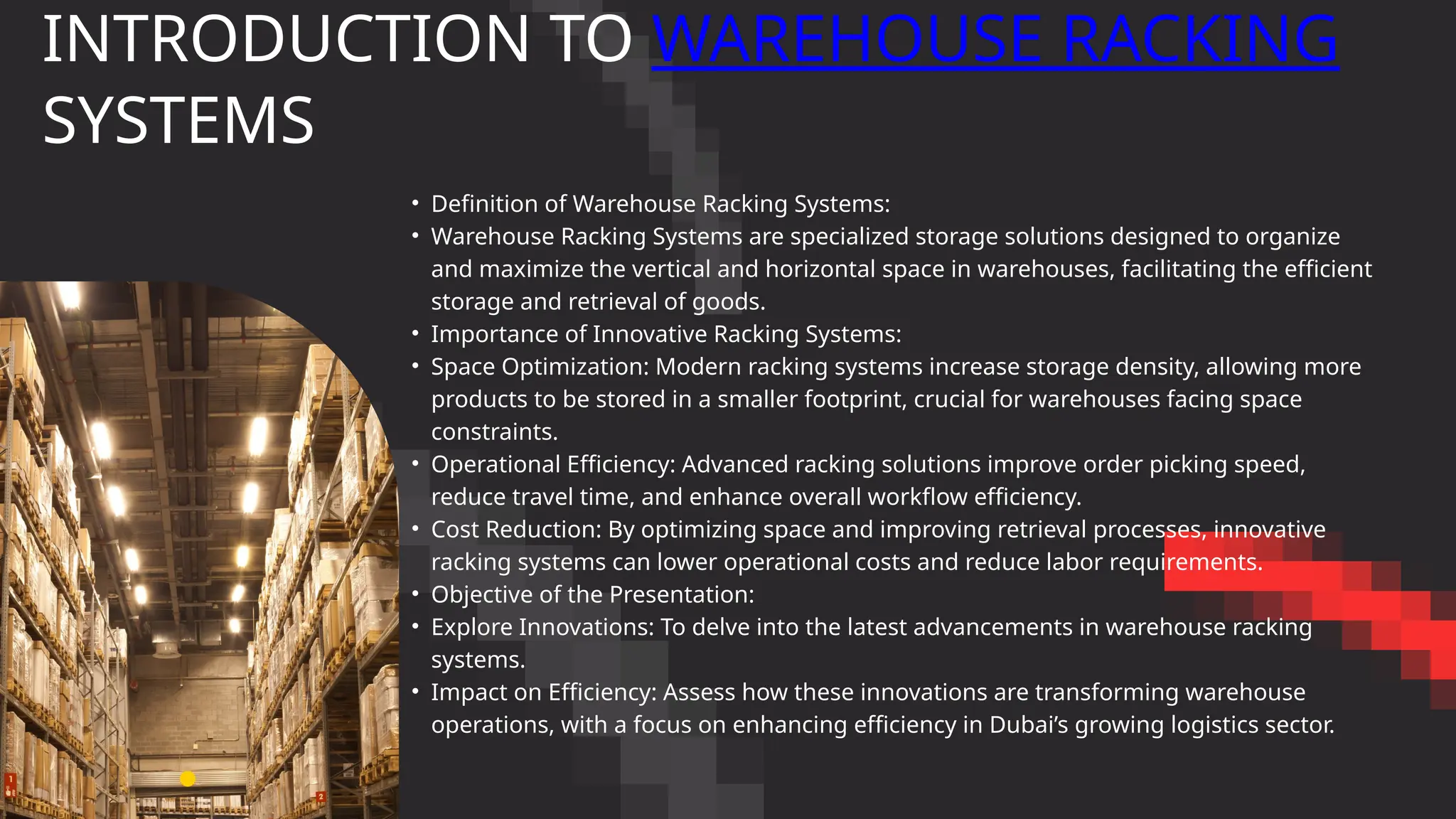 INTRODUCTION TO WAREHOUSE RACKING SYSTEMS

• Definition of Warehouse Racking Systems:
• Warehouse Racking Systems are specialized storage solutions designed to organize and maximize the vertical and horizontal space in warehouses, facilitating the efficient storage and retrieval of goods.
• Importance of Innovative Racking Systems:
• Space Optimization: Modern racking systems increase storage density, allowing more products to be stored in a smaller footprint, crucial for warehouses facing space constraints.
• Operational Efficiency: Advanced racking solutions improve order picking speed, reduce travel time, and enhance overall workflow efficiency.
• Cost Reduction: By optimizing space and improving retrieval processes, innovative racking systems can lower operational costs and reduce labor requirements.
• Objective of the Presentation:
• Explore Innovations: To delve into the latest advancements in warehouse racking systems.
• Impact on Efficiency: Assess how these innovations are transforming warehouse operations, with a focus on enhancing efficiency in Dubai's growing logistics sector.